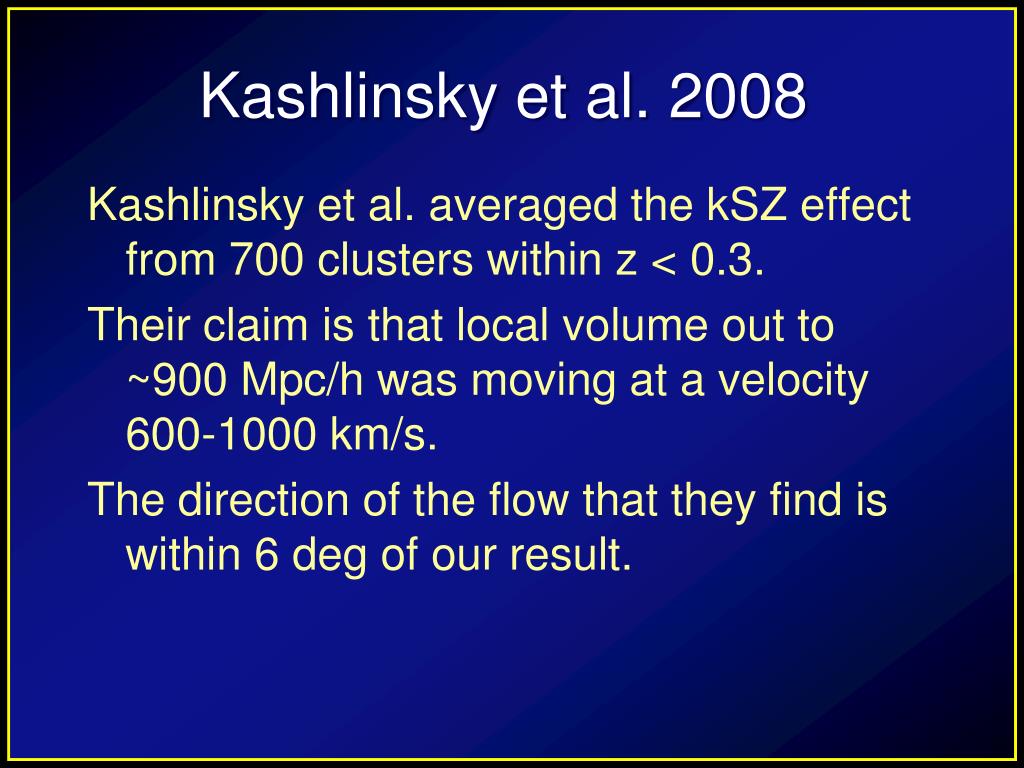 Kashlinsky et al. 2008

Kashlinsky et al. averaged the kSZ effect from 700 clusters within z < 0.3.

Their claim is that local volume out to ~900 Mpc/h was moving at a velocity 600-1000 km/s.

The direction of the flow that they find is within 6 deg of our result.